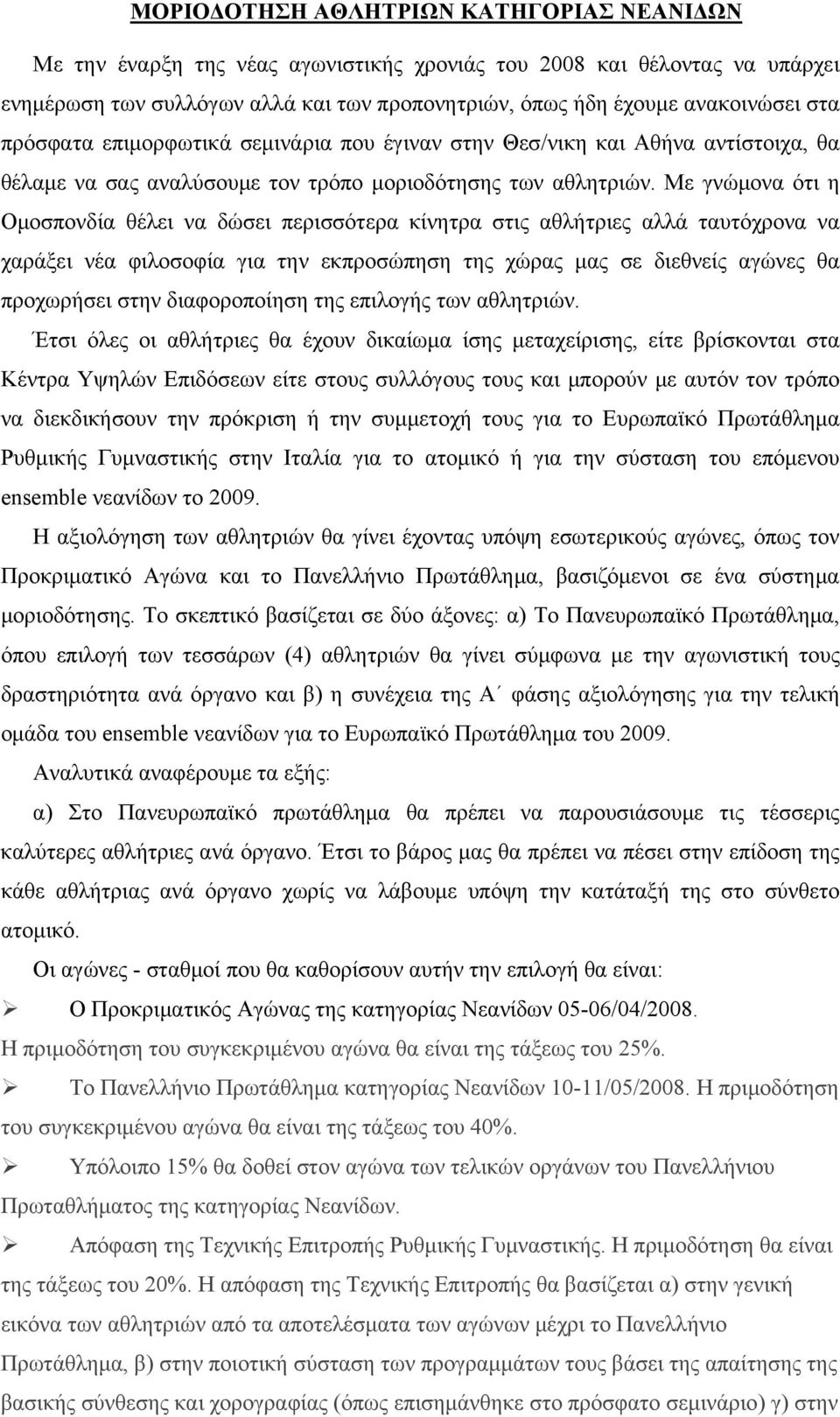 ΜΟΡΙΟΔΟΤΗΣΗ ΑΘΛΗΤΡΙΩΝ ΚΑΤΗΓΟΡΙΑΣ ΝΕΑΝΙΔΩΝ

Με την έναρξη της νέας αγωνιστικής χρονιάς του 2008 και θέλοντας να υπάρχει ενημέρωση των συλλόγων αλλά και των προπονητριών, όπως ήδη έχουμε ανακοινώσει στα πρόσφατα επιμορφωτικά σεμινάρια που έγιναν στην Θεσ/νικη και Αθήνα αντίστοιχα, θα θέλαμε να σας αναλύσουμε τον τρόπο μοριοδότησης των αθλητριών. Με γνώμονα ότι η Ομοσπονδία θέλει να δώσει περισσότερα κίνητρα στις αθλήτριες αλλά ταυτόχρονα να χαράξει νέα φιλοσοφία για την εκπροσώπηση της χώρας μας σε διεθνείς αγώνες θα προχωρήσει στην διαφοροποίηση της επιλογής των αθλητριών.

Έτσι όλες οι αθλήτριες θα έχουν δικαίωμα ίσης μεταχείρισης, είτε βρίσκονται στα Κέντρα Υψηλών Επιδόσεων είτε στους συλλόγους τους και μπορούν με αυτόν τον τρόπο να διεκδικήσουν την πρόκριση ή την συμμετοχή τους για το Ευρωπαϊκό Πρωτάθλημα Ρυθμικής Γυμναστικής στην Ιταλία για το ατομικό ή για την σύσταση του επόμενου ensemble νεανίδων το 2009.

Η αξιολόγηση των αθλητριών θα γίνει έχοντας υπόψη εσωτερικούς αγώνες, όπως τον Προκριματικό Αγώνα και το Πανελλήνιο Πρωτάθλημα, βασιζόμενοι σε ένα σύστημα μοριοδότησης. Το σκεπτικό βασίζεται σε δύο άξονες: α) Το Πανευρωπαϊκό Πρωτάθλημα, όπου επιλογή των τεσσάρων (4) αθλητριών θα γίνει σύμφωνα με την αγωνιστική τους δραστηριότητα ανά όργανο και β) η συνέχεια της Α΄ φάσης αξιολόγησης για την τελική ομάδα του ensemble νεανίδων για το Ευρωπαϊκό Πρωτάθλημα του 2009.

Αναλυτικά αναφέρουμε τα εξής:

α) Στο Πανευρωπαϊκό πρωτάθλημα θα πρέπει να παρουσιάσουμε τις τέσσερις καλύτερες αθλήτριες ανά όργανο. Έτσι το βάρος μας θα πρέπει να πέσει στην επίδοση της κάθε αθλήτριας ανά όργανο χωρίς να λάβουμε υπόψη την κατάταξή της στο σύνθετο ατομικό.

Οι αγώνες - σταθμοί που θα καθορίσουν αυτήν την επιλογή θα είναι:

➢ Ο Προκριματικός Αγώνας της κατηγορίας Νεανίδων 05-06/04/2008. Η πριμοδότηση του συγκεκριμένου αγώνα θα είναι της τάξεως του 25%.

➢ Το Πανελλήνιο Πρωτάθλημα κατηγορίας Νεανίδων 10-11/05/2008. Η πριμοδότηση του συγκεκριμένου αγώνα θα είναι της τάξεως του 40%.

➢ Υπόλοιπο 15% θα δοθεί στον αγώνα των τελικών οργάνων του Πανελλήνιου Πρωταθλήματος της κατηγορίας Νεανίδων.

➢ Απόφαση της Τεχνικής Επιτροπής Ρυθμικής Γυμναστικής. Η πριμοδότηση θα είναι της τάξεως του 20%. Η απόφαση της Τεχνικής Επιτροπής θα βασίζεται α) στην γενική εικόνα των αθλητριών από τα αποτελέσματα των αγώνων μέχρι το Πανελλήνιο Πρωτάθλημα, β) στην ποιοτική σύσταση των προγραμμάτων τους βάσει της απαίτησης της βασικής σύνθεσης και χορογραφίας (όπως επισημάνθηκε στο πρόσφατο σεμινάριο) γ) στην